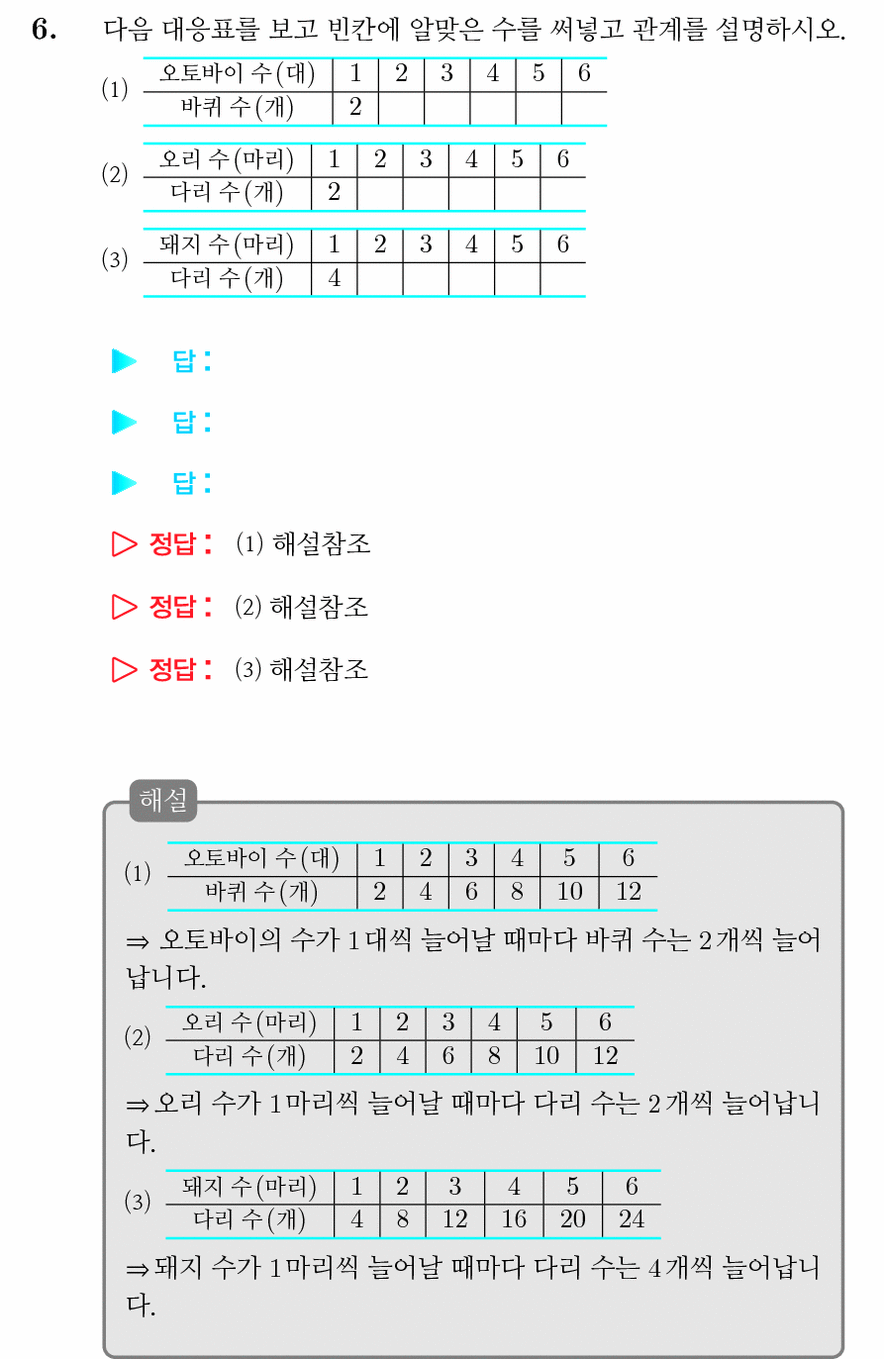 6. 다음 대응표를 보고 빈칸에 알맞은 수를 써넣고 관계를 설명하시오.

(1)
| 오토바이 수(대) | 1 | 2 | 3 | 4 | 5 | 6 |
|---|---|---|---|---|---|---|
| 바퀴 수(개) | 2 | | | | | |

(2)
| 오리 수(마리) | 1 | 2 | 3 | 4 | 5 | 6 |
|---|---|---|---|---|---|---|
| 다리 수(개) | 2 | | | | | |

(3)
| 돼지 수(마리) | 1 | 2 | 3 | 4 | 5 | 6 |
|---|---|---|---|---|---|---|
| 다리 수(개) | 4 | | | | | |

▶ 답:

▶ 답:

▶ 답:

▷ 정답: (1) 해설참조

▷ 정답: (2) 해설참조

▷ 정답: (3) 해설참조

해설

(1)
| 오토바이 수(대) | 1 | 2 | 3 | 4 | 5 | 6 |
|---|---|---|---|---|---|---|
| 바퀴 수(개) | 2 | 4 | 6 | 8 | 10 | 12 |

⇒ 오토바이의 수가 1대씩 늘어날 때마다 바퀴 수는 2개씩 늘어납니다.

(2)
| 오리 수(마리) | 1 | 2 | 3 | 4 | 5 | 6 |
|---|---|---|---|---|---|---|
| 다리 수(개) | 2 | 4 | 6 | 8 | 10 | 12 |

⇒ 오리 수가 1마리씩 늘어날 때마다 다리 수는 2개씩 늘어납니다.

(3)
| 돼지 수(마리) | 1 | 2 | 3 | 4 | 5 | 6 |
|---|---|---|---|---|---|---|
| 다리 수(개) | 4 | 8 | 12 | 16 | 20 | 24 |

⇒ 돼지 수가 1마리씩 늘어날 때마다 다리 수는 4개씩 늘어납니다.